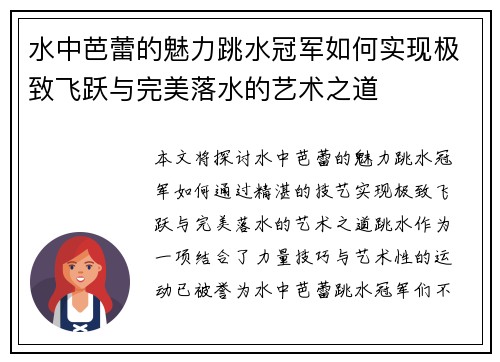 水中芭蕾的魅力跳水冠军如何实现极致飞跃与完美落水的艺术之道

本文将探讨水中芭蕾的魅力跳水冠军如何通过精湛的技艺实现极致飞跃与完美落水的艺术之道跳水作为一项结合了力量技巧与艺术性的运动已被誉为水中芭蕾跳水冠军们不